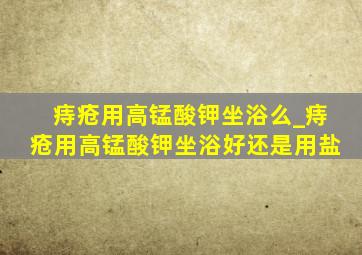 痔疮用高锰酸钾坐浴么_痔疮用高锰酸钾坐浴好还是用盐